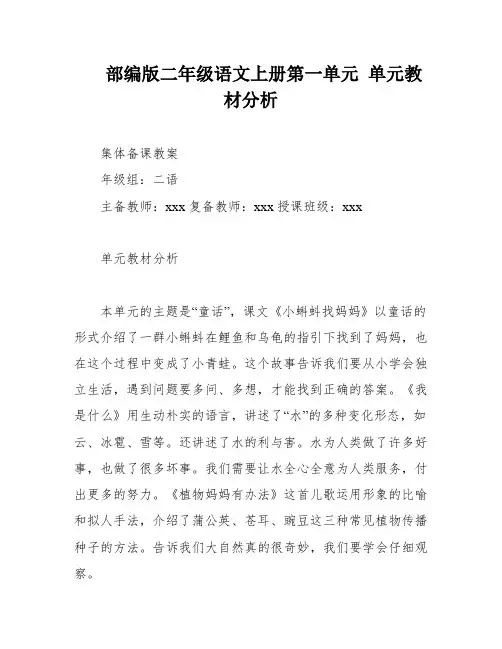 部编版二年级语文上册第一单元 单元教材分析

集体备课教案

年级组：二语

主备教师：xxx 复备教师：xxx 授课班级：xxx

单元教材分析

本单元的主题是“童话”，课文《小蝌蚪找妈妈》以童话的形式介绍了一群小蝌蚪在鲤鱼和乌龟的指引下找到了妈妈，也在这个过程中变成了小青蛙。这个故事告诉我们要从小学会独立生活，遇到问题要多问、多想，才能找到正确的答案。《我是什么》用生动朴实的语言，讲述了“水”的多种变化形态，如云、冰雹、雪等。还讲述了水的利与害。水为人类做了许多好事，也做了很多坏事。我们需要让水全心全意为人类服务，付出更多的努力。《植物妈妈有办法》这首儿歌运用形象的比喻和拟人手法，介绍了蒲公英、苍耳、豌豆这三种常见植物传播种子的方法。告诉我们大自然真的很奇妙，我们要学会仔细观察。